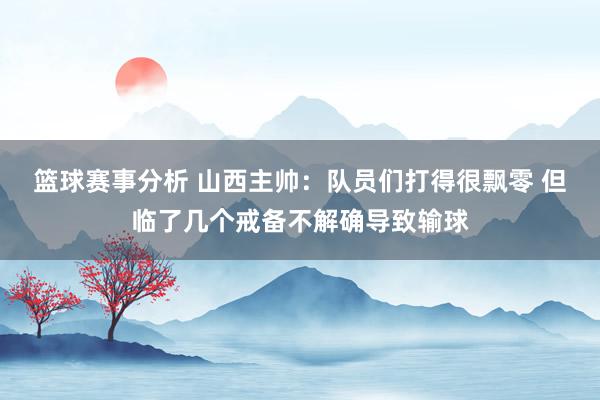 篮球赛事分析 山西主帅：队员们打得很飘零 但临了几个戒备不解确导致输球